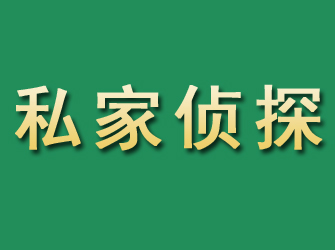 私家侦探